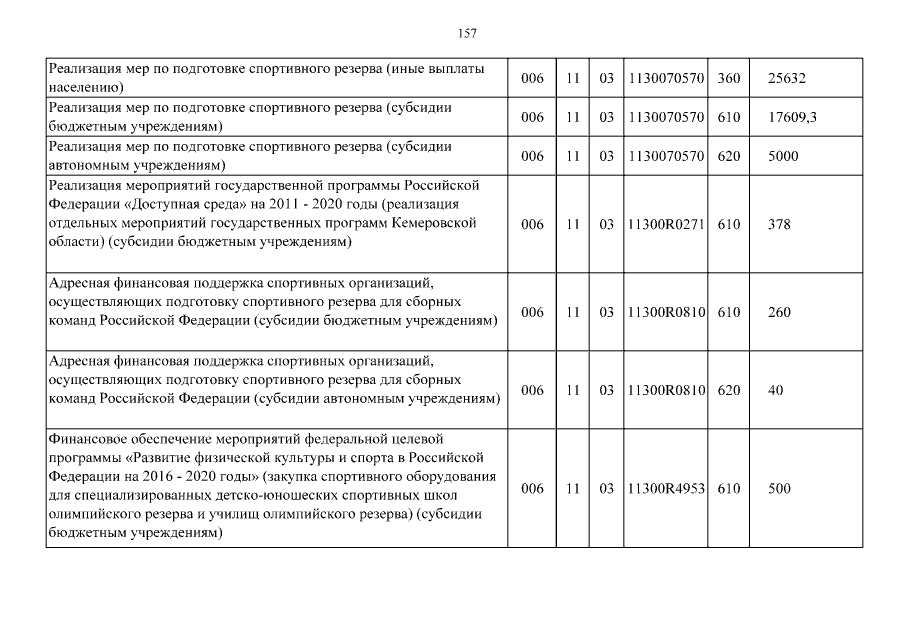 157

| | | | | | | |
|---|---|---|---|---|---|---|
| Реализация мер по подготовке спортивного резерва (иные выплаты населению) | 006 | 11 | 03 | 1130070570 | 360 | 25632 |
| Реализация мер по подготовке спортивного резерва (субсидии бюджетным учреждениям) | 006 | 11 | 03 | 1130070570 | 610 | 17609,3 |
| Реализация мер по подготовке спортивного резерва (субсидии автономным учреждениям) | 006 | 11 | 03 | 1130070570 | 620 | 5000 |
| Реализация мероприятий государственной программы Российской Федерации «Доступная среда» на 2011 - 2020 годы (реализация отдельных мероприятий государственных программ Кемеровской области) (субсидии бюджетным учреждениям) | 006 | 11 | 03 | 11300R0271 | 610 | 378 |
| Адресная финансовая поддержка спортивных организаций, осуществляющих подготовку спортивного резерва для сборных команд Российской Федерации (субсидии бюджетным учреждениям) | 006 | 11 | 03 | 11300R0810 | 610 | 260 |
| Адресная финансовая поддержка спортивных организаций, осуществляющих подготовку спортивного резерва для сборных команд Российской Федерации (субсидии автономным учреждениям) | 006 | 11 | 03 | 11300R0810 | 620 | 40 |
| Финансовое обеспечение мероприятий федеральной целевой программы «Развитие физической культуры и спорта в Российской Федерации на 2016 - 2020 годы» (закупка спортивного оборудования для специализированных детско-юношеских спортивных школ олимпийского резерва и училищ олимпийского резерва) (субсидии бюджетным учреждениям) | 006 | 11 | 03 | 11300R4953 | 610 | 500 |